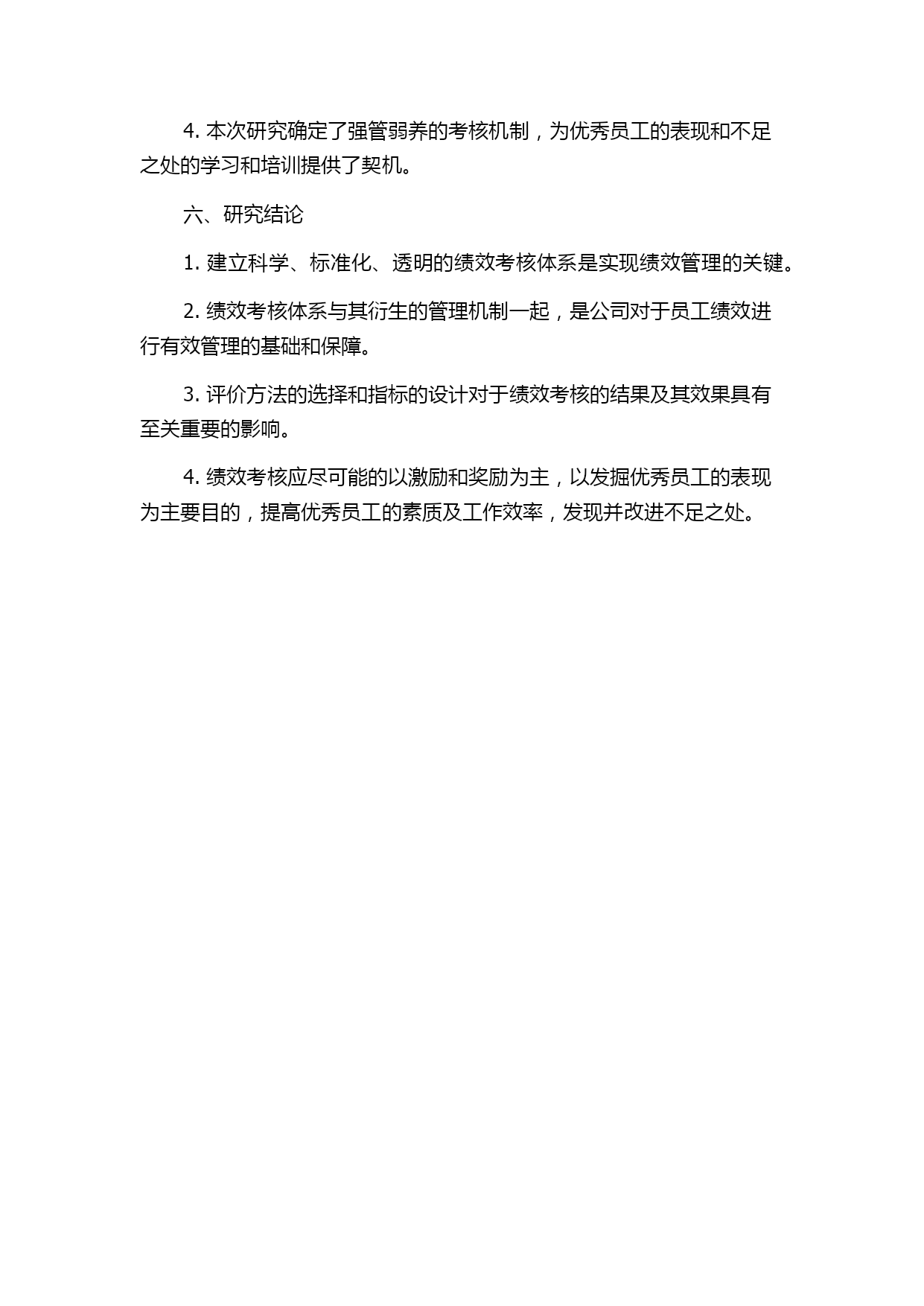 4. 本次研究确定了强管弱养的考核机制，为优秀员工的表现和不足之处的学习和培训提供了契机。

六、研究结论

1. 建立科学、标准化、透明的绩效考核体系是实现绩效管理的关键。

2. 绩效考核体系与其衍生的管理机制一起，是公司对于员工绩效进行有效管理的基础和保障。

3. 评价方法的选择和指标的设计对于绩效考核的结果及其效果具有至关重要的影响。

4. 绩效考核应尽可能的以激励和奖励为主，以发掘优秀员工的表现为主要目的，提高优秀员工的素质及工作效率，发现并改进不足之处。